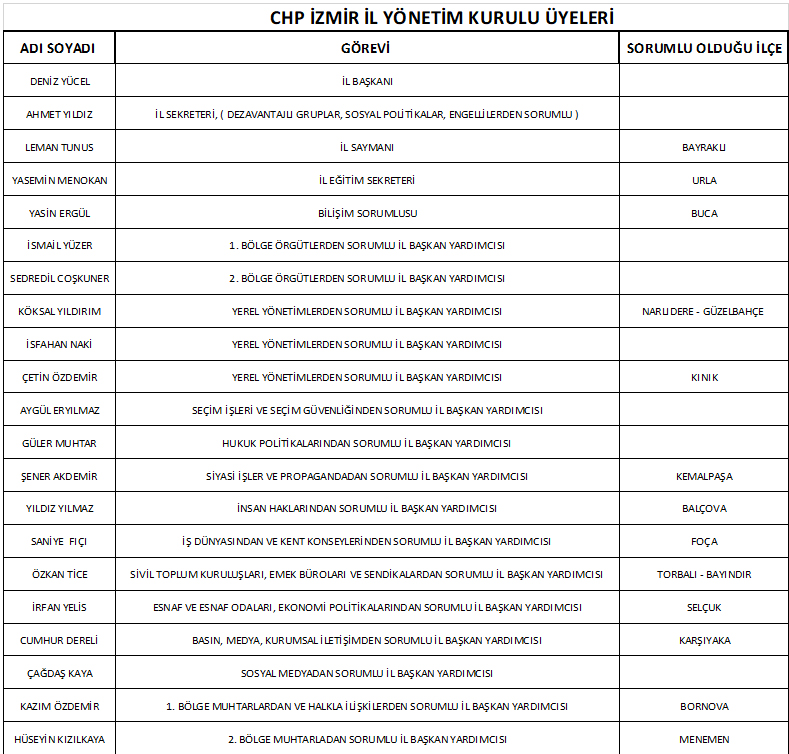 CHP İZMİR İL YÖNETİM KURULU ÜYELERİ

| ADI SOYADI | GÖREVİ | SORUMLU OLDUĞU İLÇE |
|---|---|---|
| DENİZ YÜCEL | İL BAŞKANI | |
| AHMET YILDIZ | İL SEKRETERİ, ( DEZAVANTAJLI GRUPLAR, SOSYAL POLİTİKALAR, ENGELLİLERDEN SORUMLU ) | |
| LEMAN TUNUS | İL SAYMANI | BAYRAKLI |
| YASEMİN MENOKAN | İL EĞİTİM SEKRETERİ | URLA |
| YASİN ERGÜL | BİLİŞİM SORUMLUSU | BUCA |
| İSMAİL YÜZER | 1. BÖLGE ÖRGÜTLERDEN SORUMLU İL BAŞKAN YARDIMCISI | |
| SEDREDİL COŞKUNER | 2. BÖLGE ÖRGÜTLERDEN SORUMLU İL BAŞKAN YARDIMCISI | |
| KÖKSAL YILDIRIM | YEREL YÖNETİMLERDEN SORUMLU İL BAŞKAN YARDIMCISI | NARLIDERE - GÜZELBAHÇE |
| İSFAHAN NAKİ | YEREL YÖNETİMLERDEN SORUMLU İL BAŞKAN YARDIMCISI | |
| ÇETİN ÖZDEMİR | YEREL YÖNETİMLERDEN SORUMLU İL BAŞKAN YARDIMCISI | KINIK |
| AYGÜL ERYILMAZ | SEÇİM İŞLERİ VE SEÇİM GÜVENLİĞİNDEN SORUMLU İL BAŞKAN YARDIMCISI | |
| GÜLER MUHTAR | HUKUK POLİTİKALARINDAN SORUMLU İL BAŞKAN YARDIMCISI | |
| ŞENER AKDEMİR | SİYASİ İŞLER VE PROPAGANDADAN SORUMLU İL BAŞKAN YARDIMCISI | KEMALPAŞA |
| YILDIZ YILMAZ | İNSAN HAKLARINDAN SORUMLU İL BAŞKAN YARDIMCISI | BALÇOVA |
| SANİYE FIÇI | İŞ DÜNYASINDAN VE KENT KONSEYLERİNDEN SORUMLU İL BAŞKAN YARDIMCISI | FOÇA |
| ÖZKAN TİCE | SİVİL TOPLUM KURULUŞLARI, EMEK BÜROLARI VE SENDİKALARDAN SORUMLU İL BAŞKAN YARDIMCISI | TORBALI - BAYINDIR |
| İRFAN YELİS | ESNAF VE ESNAF ODALARI, EKONOMİ POLİTİKALARINDAN SORUMLU İL BAŞKAN YARDIMCISI | SELÇUK |
| CUMHUR DERELİ | BASIN, MEDYA, KURUMSAL İLETİŞİMDEN SORUMLU İL BAŞKAN YARDIMCISI | KARŞIYAKA |
| ÇAĞDAŞ KAYA | SOSYAL MEDYADAN SORUMLU İL BAŞKAN YARDIMCISI | |
| KAZIM ÖZDEMİR | 1. BÖLGE MUHTARLARDAN VE HALKLA İLİŞKİLERDEN SORUMLU İL BAŞKAN YARDIMCISI | BORNOVA |
| HÜSEYİN KIZILKAYA | 2. BÖLGE MUHTARLADAN SORUMLU İL BAŞKAN YARDIMCISI | MENEMEN |